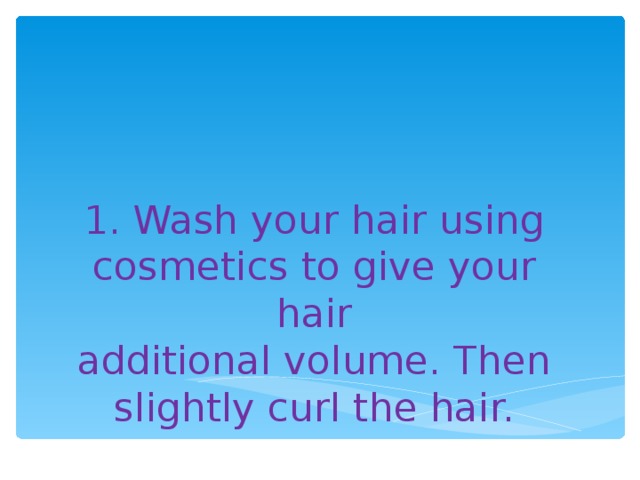 1. Wash your hair using cosmetics to give your hair additional volume. Then slightly curl the hair.